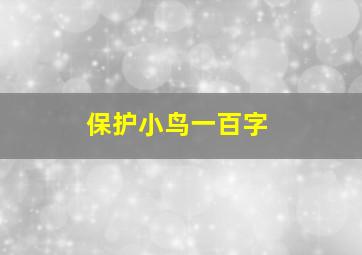 保护小鸟一百字